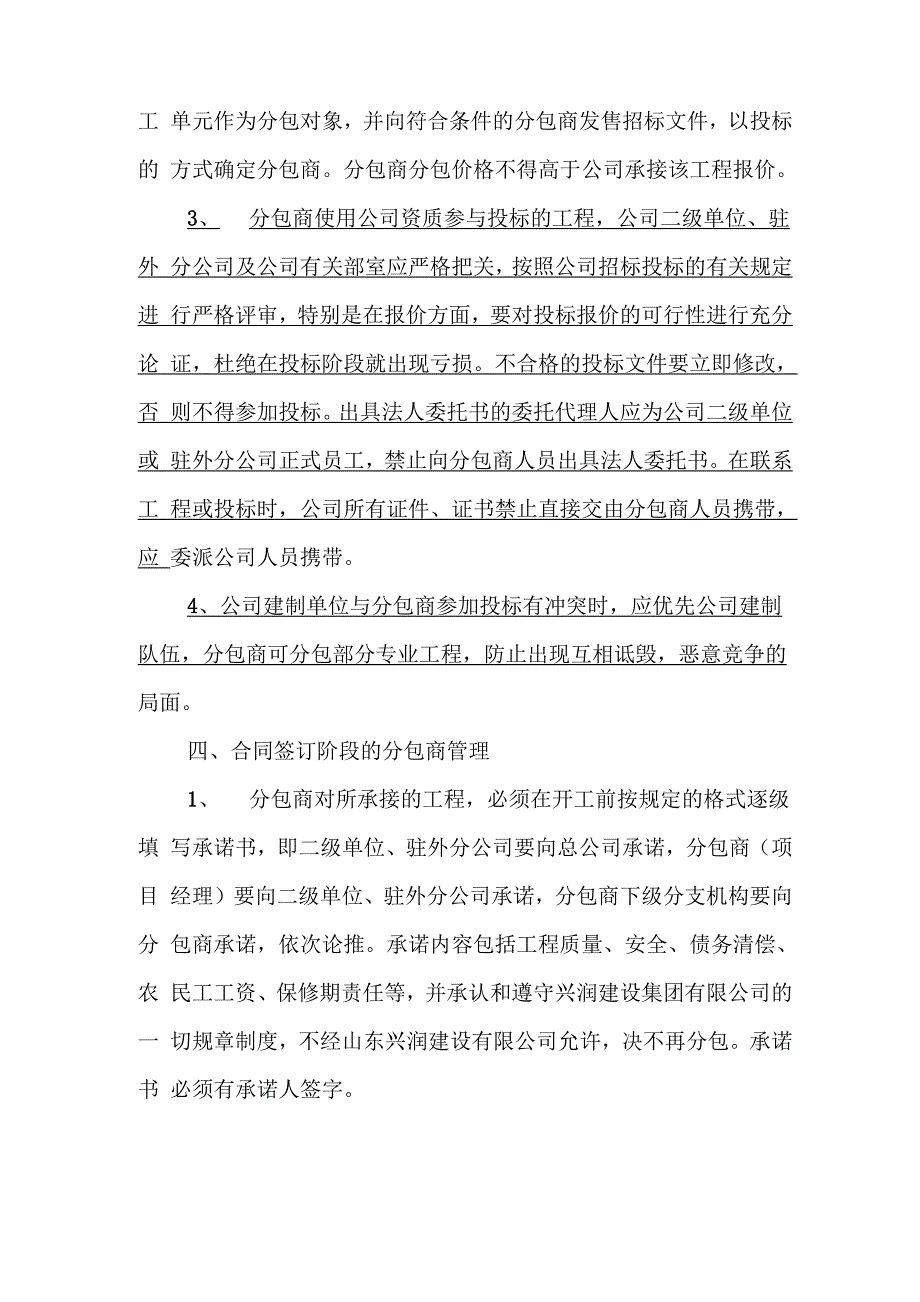 工 单元作为分包对象，并向符合条件的分包商发售招标文件，以投标的 方式确定分包商。分包商分包价格不得高于公司承接该工程报价。

3、 分包商使用公司资质参与投标的工程，公司二级单位、驻外 分公司及公司有关部室应严格把关，按照公司招标投标的有关规定进 行严格评审，特别是在报价方面，要对投标报价的可行性进行充分论 证，杜绝在投标阶段就出现亏损。不合格的投标文件要立即修改，否 则不得参加投标。出具法人委托书的委托代理人应为公司二级单位或 驻外分公司正式员工，禁止向分包商人员出具法人委托书。在联系工 程或投标时，公司所有证件、证书禁止直接交由分包商人员携带，应 委派公司人员携带。

4、公司建制单位与分包商参加投标有冲突时，应优先公司建制队伍，分包商可分包部分专业工程，防止出现互相诋毁，恶意竞争的局面。

四、合同签订阶段的分包商管理

1、 分包商对所承接的工程，必须在开工前按规定的格式逐级填 写承诺书，即二级单位、驻外分公司要向总公司承诺，分包商（项目 经理）要向二级单位、驻外分公司承诺，分包商下级分支机构要向分 包商承诺，依次论推。承诺内容包括工程质量、安全、债务清偿、农 民工工资、保修期责任等，并承认和遵守兴润建设集团有限公司的一 切规章制度，不经山东兴润建设有限公司允许，决不再分包。承诺书 必须有承诺人签字。